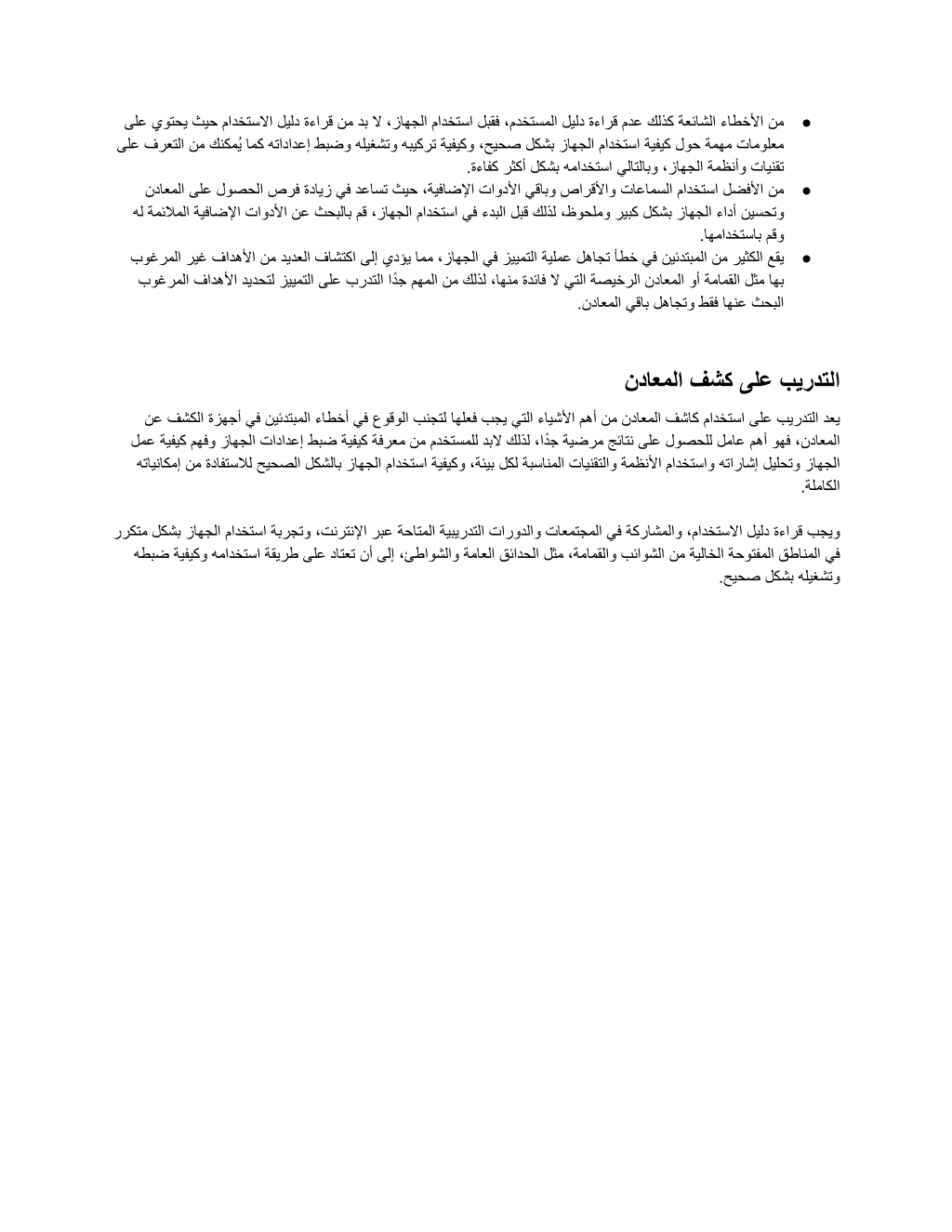 ● من الأخطاء الشائعة كذلك عدم قراءة دليل المستخدم، فقبل استخدام الجهاز، لا بد من قراءة دليل الاستخدام حيث يحتوي على معلومات مهمة حول كيفية استخدام الجهاز بشكل صحيح، وكيفية تركيبه وتشغيله وضبط إعداداته كما يُمكنك من التعرف على تقنيات وأنظمة الجهاز، وبالتالي استخدامه بشكل أكثر كفاءة.
● من الأفضل استخدام السماعات والأقراص وباقي الأدوات الإضافية، حيث تساعد في زيادة فرص الحصول على المعادن وتحسين أداء الجهاز بشكل كبير وملحوظ، لذلك قبل البدء في استخدام الجهاز، قم بالبحث عن الأدوات الإضافية الملائمة له وقم باستخدامها.
● يقع الكثير من المبتدئين في خطأ تجاهل عملية التمييز في الجهاز، مما يؤدي إلى اكتشاف العديد من الأهداف غير المرغوب بها مثل القمامة أو المعادن الرخيصة التي لا فائدة منها، لذلك من المهم جدًا التدرب على التمييز لتحديد الأهداف المرغوب البحث عنها فقط وتجاهل باقي المعادن.

التدريب على كشف المعادن

يعد التدريب على استخدام كاشف المعادن من أهم الأشياء التي يجب فعلها لتجنب الوقوع في أخطاء المبتدئين في أجهزة الكشف عن المعادن، فهو أهم عامل للحصول على نتائج مرضية جدًا، لذلك لابد للمستخدم من معرفة كيفية ضبط إعدادات الجهاز وفهم كيفية عمل الجهاز وتحليل إشاراته واستخدام الأنظمة والتقنيات المناسبة لكل بيئة، وكيفية استخدام الجهاز بالشكل الصحيح للاستفادة من إمكانياته الكاملة.

ويجب قراءة دليل الاستخدام، والمشاركة في المجتمعات والدورات التدريبية المتاحة عبر الإنترنت، وتجربة استخدام الجهاز بشكل متكرر في المناطق المفتوحة الخالية من الشوائب والقمامة، مثل الحدائق العامة والشواطئ، إلى أن تعتاد على طريقة استخدامه وكيفية ضبطه وتشغيله بشكل صحيح.